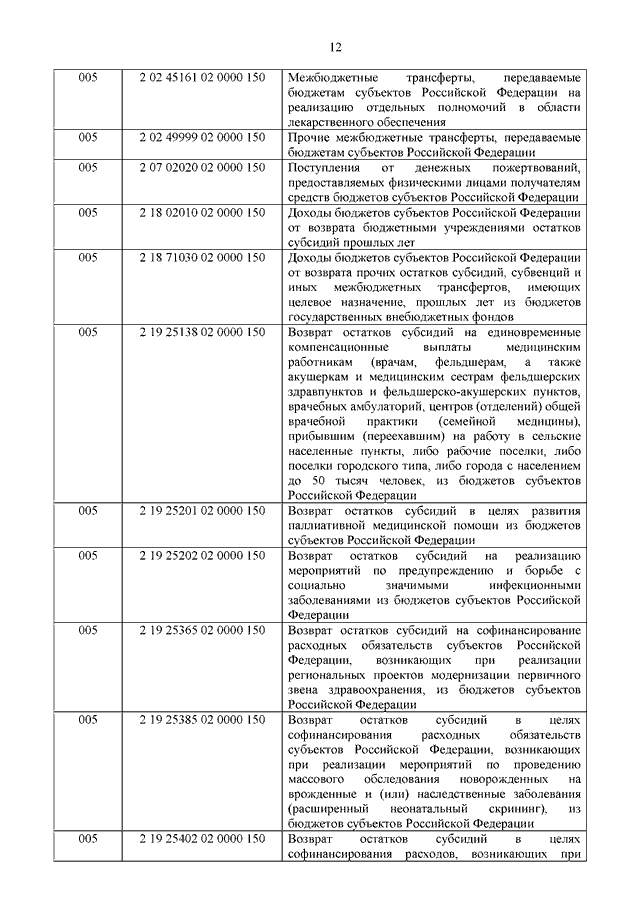 12

| 005 | 2 02 45161 02 0000 150 | Межбюджетные трансферты, передаваемые бюджетам субъектов Российской Федерации на реализацию отдельных полномочий в области лекарственного обеспечения |
|---|---|---|
| 005 | 2 02 49999 02 0000 150 | Прочие межбюджетные трансферты, передаваемые бюджетам субъектов Российской Федерации |
| 005 | 2 07 02020 02 0000 150 | Поступления от денежных пожертвований, предоставляемых физическими лицами получателям средств бюджетов субъектов Российской Федерации |
| 005 | 2 18 02010 02 0000 150 | Доходы бюджетов субъектов Российской Федерации от возврата бюджетными учреждениями остатков субсидий прошлых лет |
| 005 | 2 18 71030 02 0000 150 | Доходы бюджетов субъектов Российской Федерации от возврата прочих остатков субсидий, субвенций и иных межбюджетных трансфертов, имеющих целевое назначение, прошлых лет из бюджетов государственных внебюджетных фондов |
| 005 | 2 19 25138 02 0000 150 | Возврат остатков субсидий на единовременные компенсационные выплаты медицинским работникам (врачам, фельдшерам, а также акушеркам и медицинским сестрам фельдшерских здравпунктов и фельдшерско-акушерских пунктов, врачебных амбулаторий, центров (отделений) общей врачебной практики (семейной медицины), прибывшим (переехавшим) на работу в сельские населенные пункты, либо рабочие поселки, либо поселки городского типа, либо города с населением до 50 тысяч человек, из бюджетов субъектов Российской Федерации |
| 005 | 2 19 25201 02 0000 150 | Возврат остатков субсидий в целях развития паллиативной медицинской помощи из бюджетов субъектов Российской Федерации |
| 005 | 2 19 25202 02 0000 150 | Возврат остатков субсидий на реализацию мероприятий по предупреждению и борьбе с социально значимыми инфекционными заболеваниями из бюджетов субъектов Российской Федерации |
| 005 | 2 19 25365 02 0000 150 | Возврат остатков субсидий на софинансирование расходных обязательств субъектов Российской Федерации, возникающих при реализации региональных проектов модернизации первичного звена здравоохранения, из бюджетов субъектов Российской Федерации |
| 005 | 2 19 25385 02 0000 150 | Возврат остатков субсидий в целях софинансирования расходных обязательств субъектов Российской Федерации, возникающих при реализации мероприятий по проведению массового обследования новорожденных на врожденные и (или) наследственные заболевания (расширенный неонатальный скрининг), из бюджетов субъектов Российской Федерации |
| 005 | 2 19 25402 02 0000 150 | Возврат остатков субсидий в целях софинансирования расходов, возникающих при |